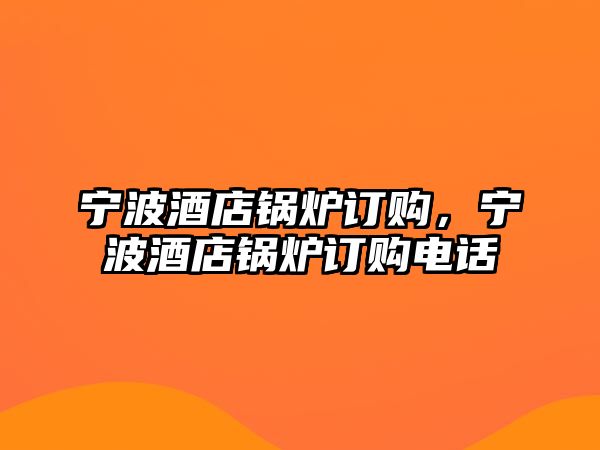 宁波酒店锅炉订购，宁波酒店锅炉订购电话